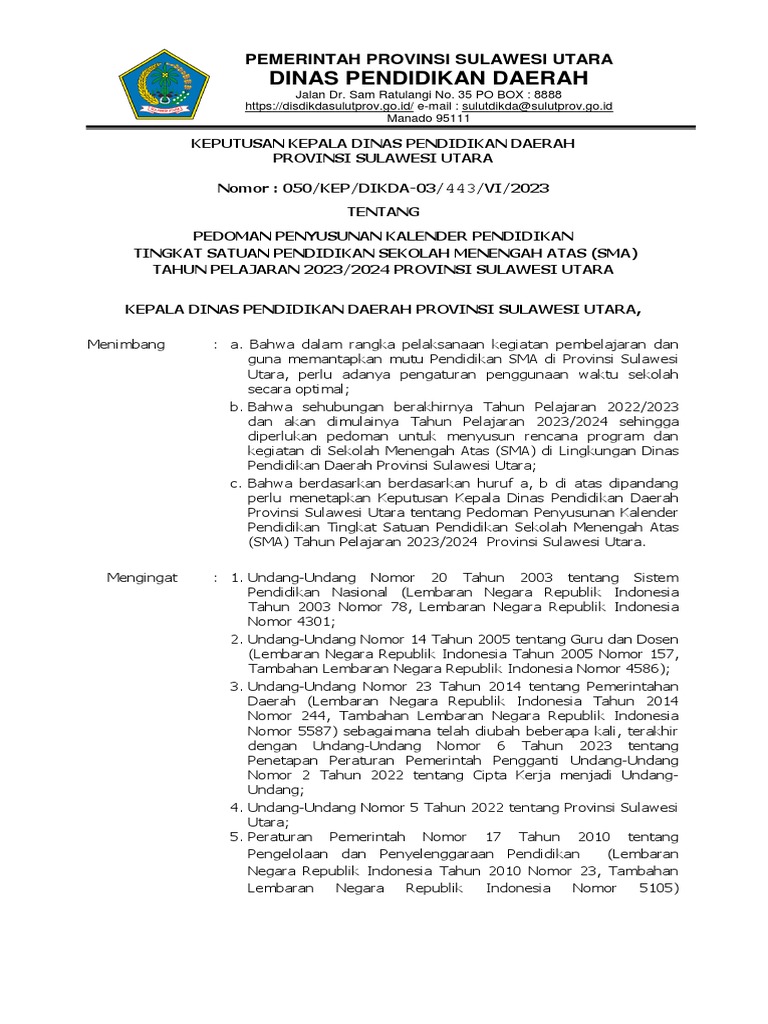 PEMERINTAH PROVINSI SULAWESI UTARA
DINAS PENDIDIKAN DAERAH
Jalan Dr. Sam Ratulangi No. 35 PO BOX : 8888
https://disdikdasulutprov.go.id/ e-mail : sulutdikda@sulutprov.go.id
Manado 95111

KEPUTUSAN KEPALA DINAS PENDIDIKAN DAERAH
PROVINSI SULAWESI UTARA

Nomor : 050/KEP/DIKDA-03/443/VI/2023

TENTANG

PEDOMAN PENYUSUNAN KALENDER PENDIDIKAN
TINGKAT SATUAN PENDIDIKAN SEKOLAH MENENGAH ATAS (SMA)
TAHUN PELAJARAN 2023/2024 PROVINSI SULAWESI UTARA

KEPALA DINAS PENDIDIKAN DAERAH PROVINSI SULAWESI UTARA,

Menimbang : a. Bahwa dalam rangka pelaksanaan kegiatan pembelajaran dan guna memantapkan mutu Pendidikan SMA di Provinsi Sulawesi Utara, perlu adanya pengaturan penggunaan waktu sekolah secara optimal;
b. Bahwa sehubungan berakhirnya Tahun Pelajaran 2022/2023 dan akan dimulainya Tahun Pelajaran 2023/2024 sehingga diperlukan pedoman untuk menyusun rencana program dan kegiatan di Sekolah Menengah Atas (SMA) di Lingkungan Dinas Pendidikan Daerah Provinsi Sulawesi Utara;
c. Bahwa berdasarkan berdasarkan huruf a, b di atas dipandang perlu menetapkan Keputusan Kepala Dinas Pendidikan Daerah Provinsi Sulawesi Utara tentang Pedoman Penyusunan Kalender Pendidikan Tingkat Satuan Pendidikan Sekolah Menengah Atas (SMA) Tahun Pelajaran 2023/2024 Provinsi Sulawesi Utara.

Mengingat : 1. Undang-Undang Nomor 20 Tahun 2003 tentang Sistem Pendidikan Nasional (Lembaran Negara Republik Indonesia Tahun 2003 Nomor 78, Lembaran Negara Republik Indonesia Nomor 4301;
2. Undang-Undang Nomor 14 Tahun 2005 tentang Guru dan Dosen (Lembaran Negara Republik Indonesia Tahun 2005 Nomor 157, Tambahan Lembaran Negara Republik Indonesia Nomor 4586);
3. Undang-Undang Nomor 23 Tahun 2014 tentang Pemerintahan Daerah (Lembaran Negara Republik Indonesia Tahun 2014 Nomor 244, Tambahan Lembaran Negara Republik Indonesia Nomor 5587) sebagaimana telah diubah beberapa kali, terakhir dengan Undang-Undang Nomor 6 Tahun 2023 tentang Penetapan Peraturan Pemerintah Pengganti Undang-Undang Nomor 2 Tahun 2022 tentang Cipta Kerja menjadi Undang-Undang;
4. Undang-Undang Nomor 5 Tahun 2022 tentang Provinsi Sulawesi Utara;
5. Peraturan Pemerintah Nomor 17 Tahun 2010 tentang Pengelolaan dan Penyelenggaraan Pendidikan (Lembaran Negara Republik Indonesia Tahun 2010 Nomor 23, Tambahan Lembaran Negara Republik Indonesia Nomor 5105)